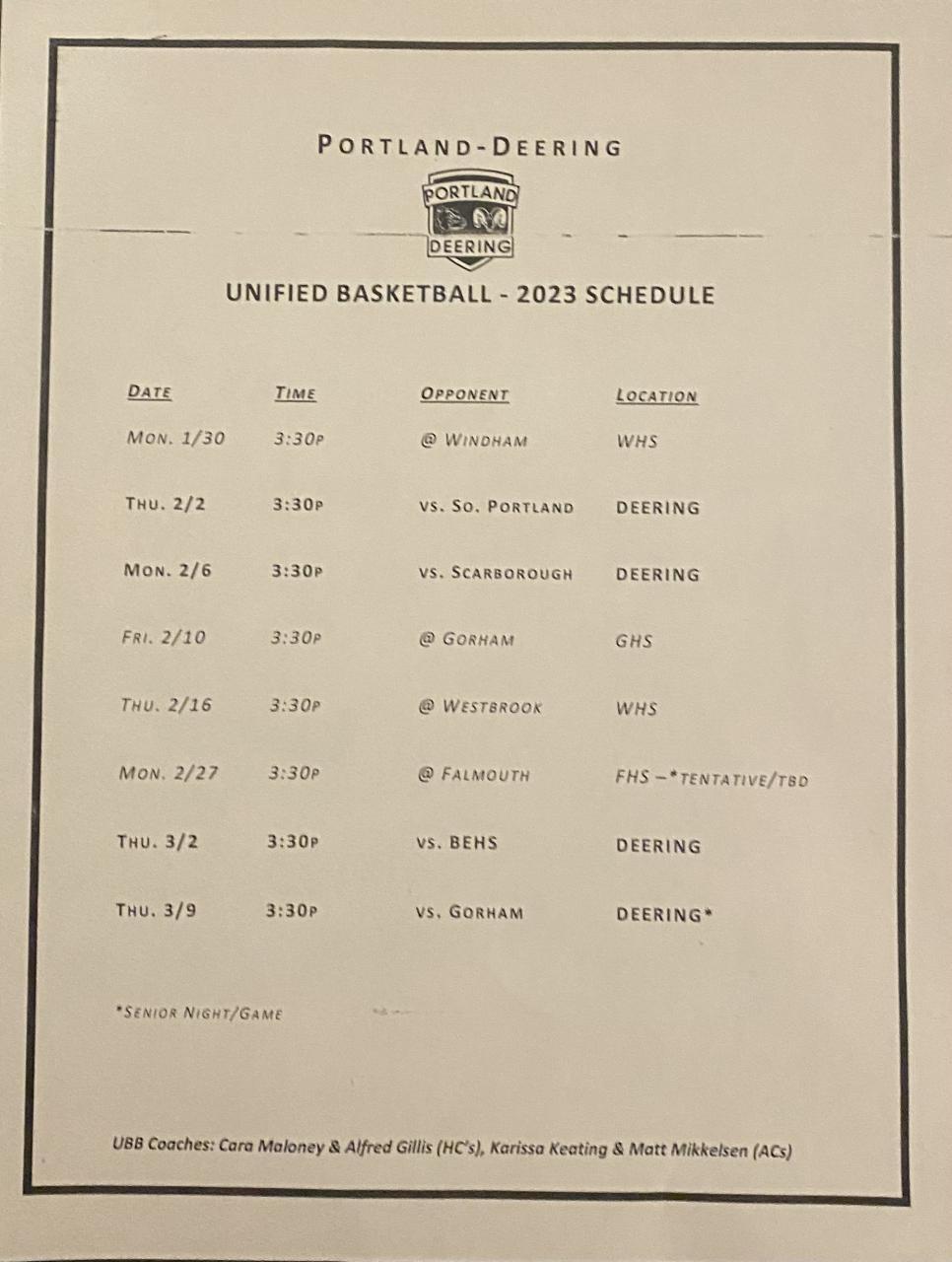 PORTLAND-DEERING

PORTLAND
DEERING

UNIFIED BASKETBALL - 2023 SCHEDULE

| DATE | TIME | OPPONENT | LOCATION |
|---|---|---|---|
| MON. 1/30 | 3:30P | @ WINDHAM | WHS |
| THU. 2/2 | 3:30P | VS. SO. PORTLAND | DEERING |
| MON. 2/6 | 3:30P | VS. SCARBOROUGH | DEERING |
| FRI. 2/10 | 3:30P | @ GORHAM | GHS |
| THU. 2/16 | 3:30P | @ WESTBROOK | WHS |
| MON. 2/27 | 3:30P | @ FALMOUTH | FHS –*TENTATIVE/TBD |
| THU. 3/2 | 3:30P | VS. BEHS | DEERING |
| THU. 3/9 | 3:30P | VS. GORHAM | DEERING* |

*SENIOR NIGHT/GAME

UBB Coaches: Cara Maloney & Alfred Gillis (HC's), Karissa Keating & Matt Mikkelsen (ACs)